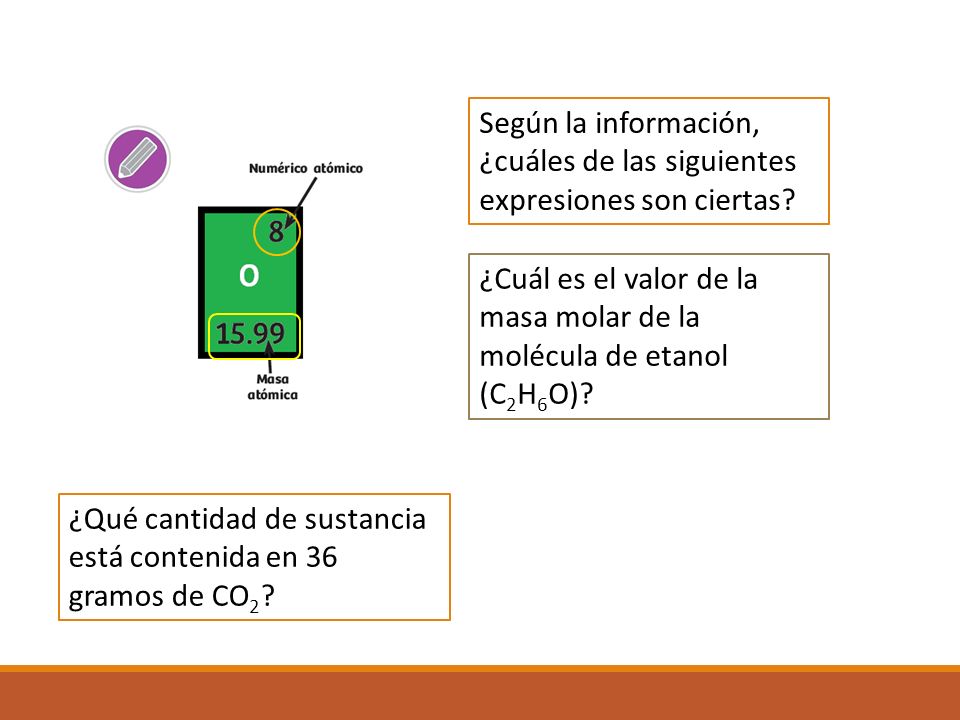 Numérico atómico

8

O

15.99

Masa atómica

Según la información, ¿cuáles de las siguientes expresiones son ciertas?

¿Cuál es el valor de la masa molar de la molécula de etanol ($C_2H_6O$)?

¿Qué cantidad de sustancia está contenida en 36 gramos de $CO_2$?